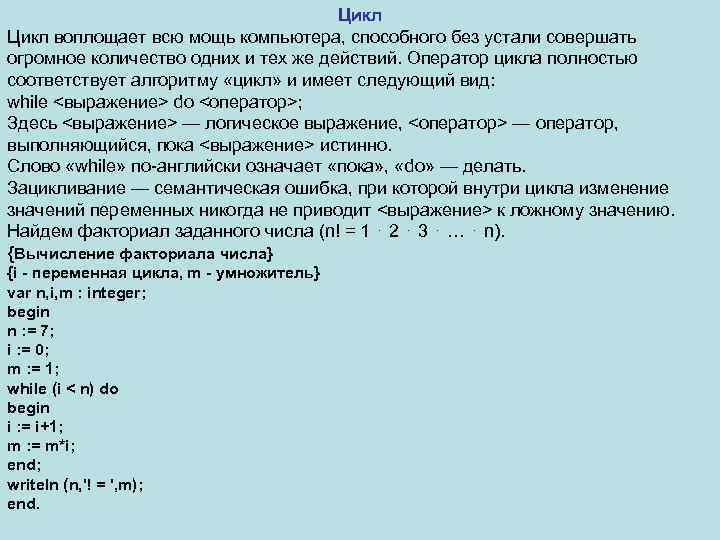 Цикл

Цикл воплощает всю мощь компьютера, способного без устали совершать огромное количество одних и тех же действий. Оператор цикла полностью соответствует алгоритму «цикл» и имеет следующий вид:
while <выражение> do <оператор>;
Здесь <выражение> — логическое выражение, <оператор> — оператор, выполняющийся, пока <выражение> истинно.
Слово «while» по-английски означает «пока», «do» — делать.
Зацикливание — семантическая ошибка, при которой внутри цикла изменение значений переменных никогда не приводит <выражение> к ложному значению.
Найдем факториал заданного числа (n! = 1 · 2 · 3 · … · n).
{Вычисление факториала числа}
{i - переменная цикла, m - умножитель}
var n,i,m : integer;
begin
n := 7;
i := 0;
m := 1;
while (i < n) do
begin
i := i+1;
m := m*i;
end;
writeln (n,'! = ',m);
end.